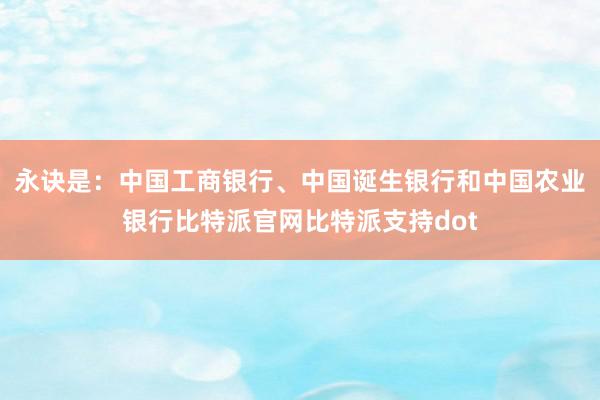 永诀是：中国工商银行、中国诞生银行和中国农业银行比特派官网比特派支持dot